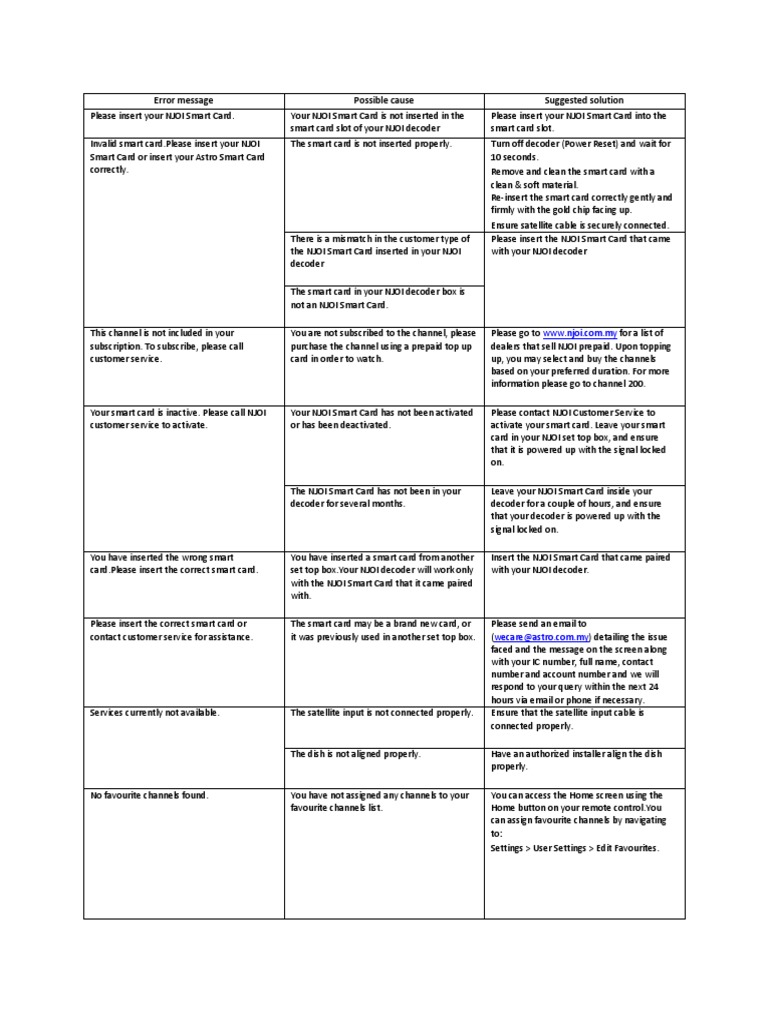 | Error message | Possible cause | Suggested solution |
|---|---|---|
| Please insert your NJOI Smart Card. | Your NJOI Smart Card is not inserted in the smart card slot of your NJOI decoder | Please insert your NJOI Smart Card into the smart card slot. |
| Invalid smart card.Please insert your NJOI Smart Card or insert your Astro Smart Card correctly. | The smart card is not inserted properly. | Turn off decoder (Power Reset) and wait for 10 seconds. Remove and clean the smart card with a clean & soft material. Re-insert the smart card correctly gently and firmly with the gold chip facing up. Ensure satellite cable is securely connected. |
| | There is a mismatch in the customer type of the NJOI Smart Card inserted in your NJOI decoder | Please insert the NJOI Smart Card that came with your NJOI decoder |
| | The smart card in your NJOI decoder box is not an NJOI Smart Card. | |
| This channel is not included in your subscription. To subscribe, please call customer service. | You are not subscribed to the channel, please purchase the channel using a prepaid top up card in order to watch. | Please go to www.njoi.com.my for a list of dealers that sell NJOI prepaid. Upon topping up, you may select and buy the channels based on your preferred duration. For more information please go to channel 200. |
| Your smart card is inactive. Please call NJOI customer service to activate. | Your NJOI Smart Card has not been activated or has been deactivated. | Please contact NJOI Customer Service to activate your smart card. Leave your smart card in your NJOI set top box, and ensure that it is powered up with the signal locked on. |
| | The NJOI Smart Card has not been in your decoder for several months. | Leave your NJOI Smart Card inside your decoder for a couple of hours, and ensure that your decoder is powered up with the signal locked on. |
| You have inserted the wrong smart card.Please insert the correct smart card. | You have inserted a smart card from another set top box.Your NJOI decoder will work only with the NJOI Smart Card that it came paired with. | Insert the NJOI Smart Card that came paired with your NJOI decoder. |
| Please insert the correct smart card or contact customer service for assistance. | The smart card may be a brand new card, or it was previously used in another set top box. | Please send an email to (wecare@astro.com.my) detailing the issue faced and the message on the screen along with your IC number, full name, contact number and account number and we will respond to your query within the next 24 hours via email or phone if necessary. |
| Services currently not available. | The satellite input is not connected properly. | Ensure that the satellite input cable is connected properly. |
| | The dish is not aligned properly. | Have an authorized installer align the dish properly. |
| No favourite channels found. | You have not assigned any channels to your favourite channels list. | You can access the Home screen using the Home button on your remote control.You can assign favourite channels by navigating to: Settings > User Settings > Edit Favourites. |